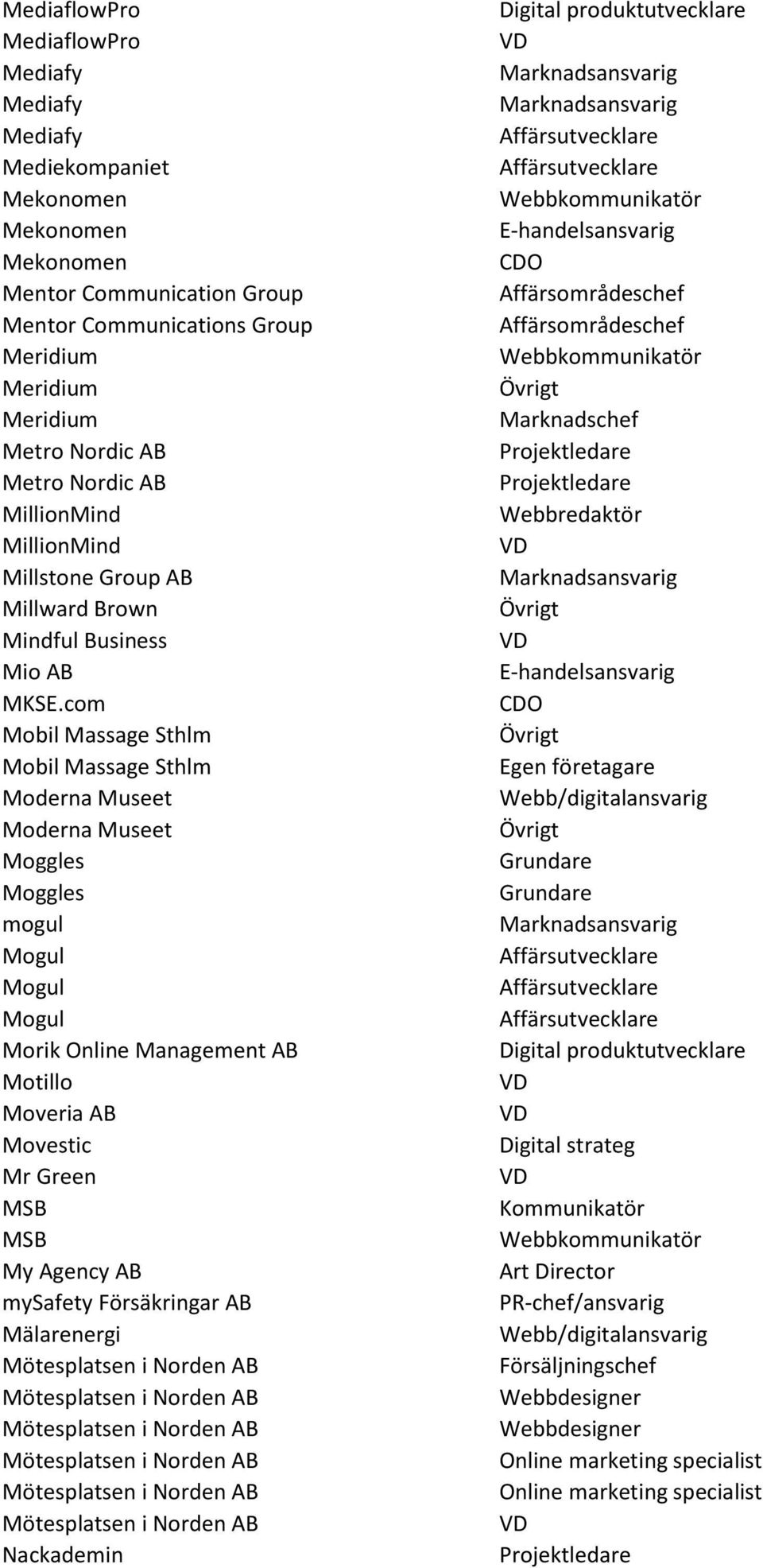 | | |
|---|---|
| MediaflowPro | Digital produktutvecklare |
| MediaflowPro | VD |
| Mediafy | Marknadsansvarig |
| Mediafy | Marknadsansvarig |
| Mediafy | Affärsutvecklare |
| Mediekompaniet | Affärsutvecklare |
| Mekonomen | Webbkommunikatör |
| Mekonomen | E-handelsansvarig |
| Mekonomen | CDO |
| Mentor Communication Group | Affärsområdeschef |
| Mentor Communications Group | Affärsområdeschef |
| Meridium | Webbkommunikatör |
| Meridium | Övrigt |
| Meridium | Marknadschef |
| Metro Nordic AB | Projektledare |
| Metro Nordic AB | Projektledare |
| MillionMind | Webbredaktör |
| MillionMind | VD |
| Millstone Group AB | Marknadsansvarig |
| Millward Brown | Övrigt |
| Mindful Business | VD |
| Mio AB | E-handelsansvarig |
| MKSE.com | CDO |
| Mobil Massage Sthlm | Övrigt |
| Mobil Massage Sthlm | Egen företagare |
| Moderna Museet | Webb/digitalansvarig |
| Moderna Museet | Övrigt |
| Moggles | Grundare |
| Moggles | Grundare |
| mogul | Marknadsansvarig |
| Mogul | Affärsutvecklare |
| Mogul | Affärsutvecklare |
| Mogul | Affärsutvecklare |
| Morik Online Management AB | Digital produktutvecklare |
| Motillo | VD |
| Moveria AB | VD |
| Movestic | Digital strateg |
| Mr Green | VD |
| MSB | Kommunikatör |
| MSB | Webbkommunikatör |
| My Agency AB | Art Director |
| mySafety Försäkringar AB | PR-chef/ansvarig |
| Mälarenergi | Webb/digitalansvarig |
| Mötesplatsen i Norden AB | Försäljningschef |
| Mötesplatsen i Norden AB | Webbdesigner |
| Mötesplatsen i Norden AB | Webbdesigner |
| Mötesplatsen i Norden AB | Online marketing specialist |
| Mötesplatsen i Norden AB | Online marketing specialist |
| Mötesplatsen i Norden AB | VD |
| Nackademin | Projektledare |